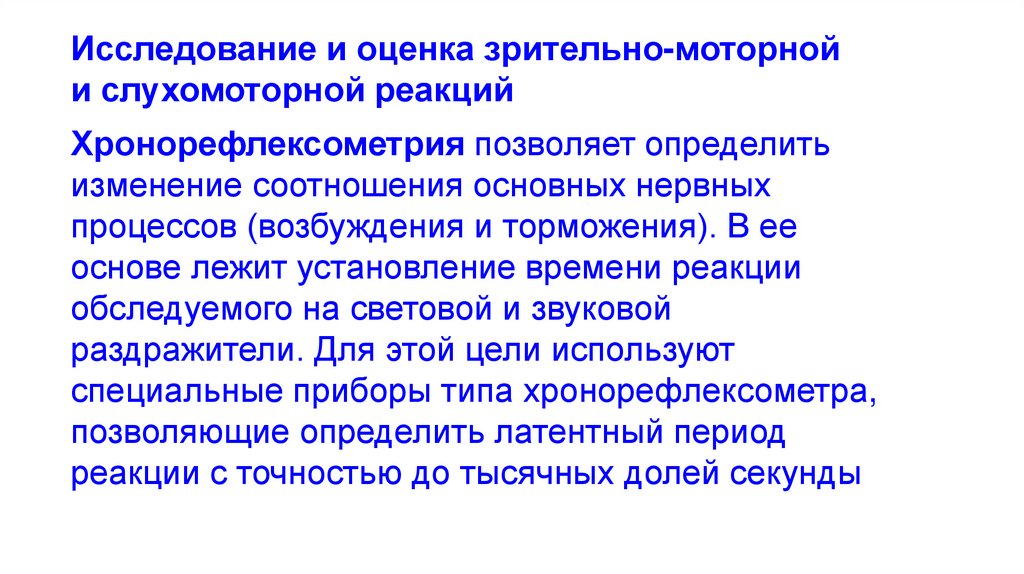 Исследование и оценка зрительно-моторной и слухомоторной реакций

Хронорефлексометрия позволяет определить изменение соотношения основных нервных процессов (возбуждения и торможения). В ее основе лежит установление времени реакции обследуемого на световой и звуковой раздражители. Для этой цели используют специальные приборы типа хронорефлексометра, позволяющие определить латентный период реакции с точностью до тысячных долей секунды